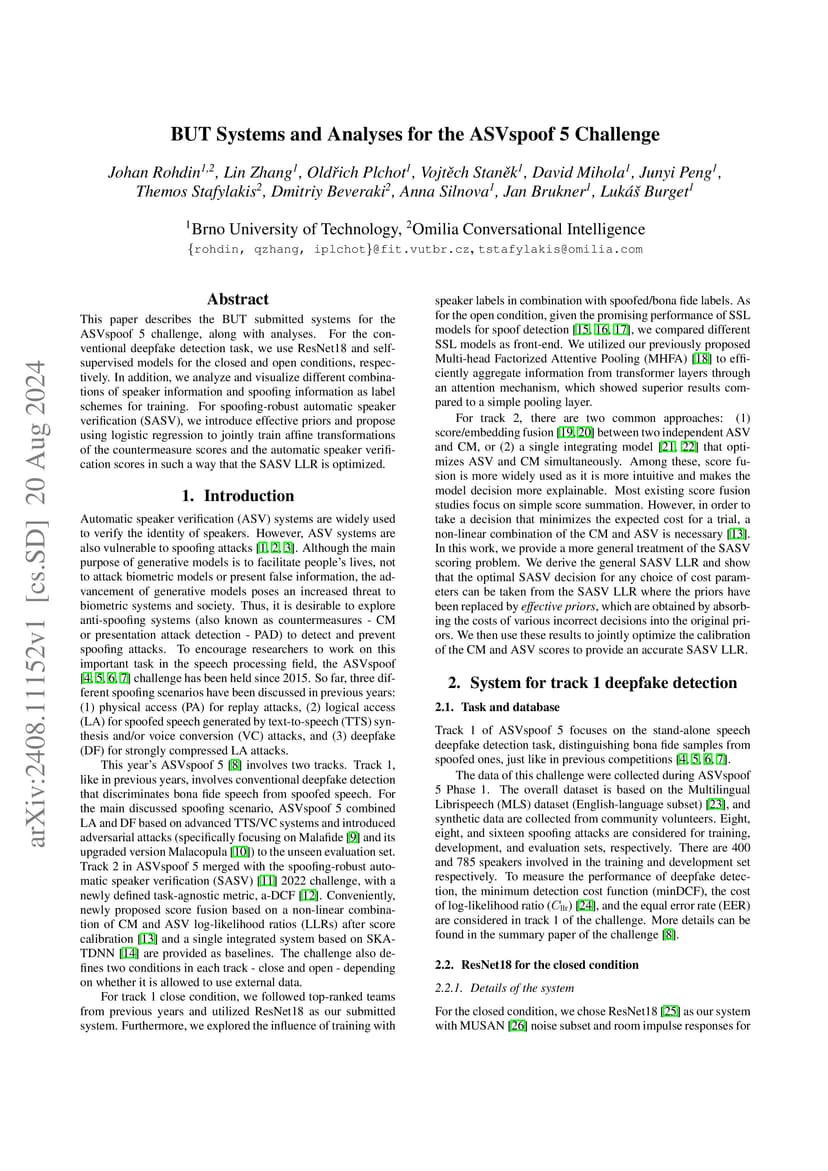 arXiv:2408.11152v1 [cs.SD] 20 Aug 2024

BUT Systems and Analyses for the ASVspoof 5 Challenge

Johan Rohdin$^{1,2}$, Lin Zhang$^{1}$, Oldřich Plchot$^{1}$, Vojtěch Staněk$^{1}$, David Mihola$^{1}$, Junyi Peng$^{1}$, Themos Stafylakis$^{2}$, Dmitriy Beveraki$^{2}$, Anna Silnova$^{1}$, Jan Brukner$^{1}$, Lukáš Burget$^{1}$

$^{1}$Brno University of Technology, $^{2}$Omilia Conversational Intelligence
{rohdin, qzhang, iplchot}@fit.vutbr.cz, tstafylakis@omilia.com

Abstract

This paper describes the BUT submitted systems for the ASVspoof 5 challenge, along with analyses. For the conventional deepfake detection task, we use ResNet18 and self-supervised models for the closed and open conditions, respectively. In addition, we analyze and visualize different combinations of speaker information and spoofing information as label schemes for training. For spoofing-robust automatic speaker verification (SASV), we introduce effective priors and propose using logistic regression to jointly train affine transformations of the countermeasure scores and the automatic speaker verification scores in such a way that the SASV LLR is optimized.

1. Introduction

Automatic speaker verification (ASV) systems are widely used to verify the identity of speakers. However, ASV systems are also vulnerable to spoofing attacks [1, 2, 3]. Although the main purpose of generative models is to facilitate people's lives, not to attack biometric models or present false information, the advancement of generative models poses an increased threat to biometric systems and society. Thus, it is desirable to explore anti-spoofing systems (also known as countermeasures - CM or presentation attack detection - PAD) to detect and prevent spoofing attacks. To encourage researchers to work on this important task in the speech processing field, the ASVspoof [4, 5, 6, 7] challenge has been held since 2015. So far, three different spoofing scenarios have been discussed in previous years: (1) physical access (PA) for replay attacks, (2) logical access (LA) for spoofed speech generated by text-to-speech (TTS) synthesis and/or voice conversion (VC) attacks, and (3) deepfake (DF) for strongly compressed LA attacks.

This year's ASVspoof 5 [8] involves two tracks. Track 1, like in previous years, involves conventional deepfake detection that discriminates bona fide speech from spoofed speech. For the main discussed spoofing scenario, ASVspoof 5 combined LA and DF based on advanced TTS/VC systems and introduced adversarial attacks (specifically focusing on Malafide [9] and its upgraded version Malacopula [10]) to the unseen evaluation set. Track 2 in ASVspoof 5 merged with the spoofing-robust automatic speaker verification (SASV) [11] 2022 challenge, with a newly defined task-agnostic metric, a-DCF [12]. Conveniently, newly proposed score fusion based on a non-linear combination of CM and ASV log-likelihood ratios (LLRs) after score calibration [13] and a single integrated system based on SKA-TDNN [14] are provided as baselines. The challenge also defines two conditions in each track - close and open - depending on whether it is allowed to use external data.

For track 1 close condition, we followed top-ranked teams from previous years and utilized ResNet18 as our submitted system. Furthermore, we explored the influence of training with speaker labels in combination with spoofed/bona fide labels. As for the open condition, given the promising performance of SSL models for spoof detection [15, 16, 17], we compared different SSL models as front-end. We utilized our previously proposed Multi-head Factorized Attentive Pooling (MHFA) [18] to efficiently aggregate information from transformer layers through an attention mechanism, which showed superior results compared to a simple pooling layer.

For track 2, there are two common approaches: (1) score/embedding fusion [19, 20] between two independent ASV and CM, or (2) a single integrating model [21, 22] that optimizes ASV and CM simultaneously. Among these, score fusion is more widely used as it is more intuitive and makes the model decision more explainable. Most existing score fusion studies focus on simple score summation. However, in order to take a decision that minimizes the expected cost for a trial, a non-linear combination of the CM and ASV is necessary [13]. In this work, we provide a more general treatment of the SASV scoring problem. We derive the general SASV LLR and show that the optimal SASV decision for any choice of cost parameters can be taken from the SASV LLR where the priors have been replaced by effective priors, which are obtained by absorbing the costs of various incorrect decisions into the original priors. We then use these results to jointly optimize the calibration of the CM and ASV scores to provide an accurate SASV LLR.

2. System for track 1 deepfake detection

2.1. Task and database

Track 1 of ASVspoof 5 focuses on the stand-alone speech deepfake detection task, distinguishing bona fide samples from spoofed ones, just like in previous competitions [4, 5, 6, 7].

The data of this challenge were collected during ASVspoof 5 Phase 1. The overall dataset is based on the Multilingual Librispeech (MLS) dataset (English-language subset) [23], and synthetic data are collected from community volunteers. Eight, eight, and sixteen spoofing attacks are considered for training, development, and evaluation sets, respectively. There are 400 and 785 speakers involved in the training and development set respectively. To measure the performance of deepfake detection, the minimum detection cost function (minDCF), the cost of log-likelihood ratio ($C_{llr}$) [24], and the equal error rate (EER) are considered in track 1 of the challenge. More details can be found in the summary paper of the challenge [8].

2.2. ResNet18 for the closed condition

2.2.1. Details of the system

For the closed condition, we chose ResNet18 [25] as our system with MUSAN [26] noise subset and room impulse responses for